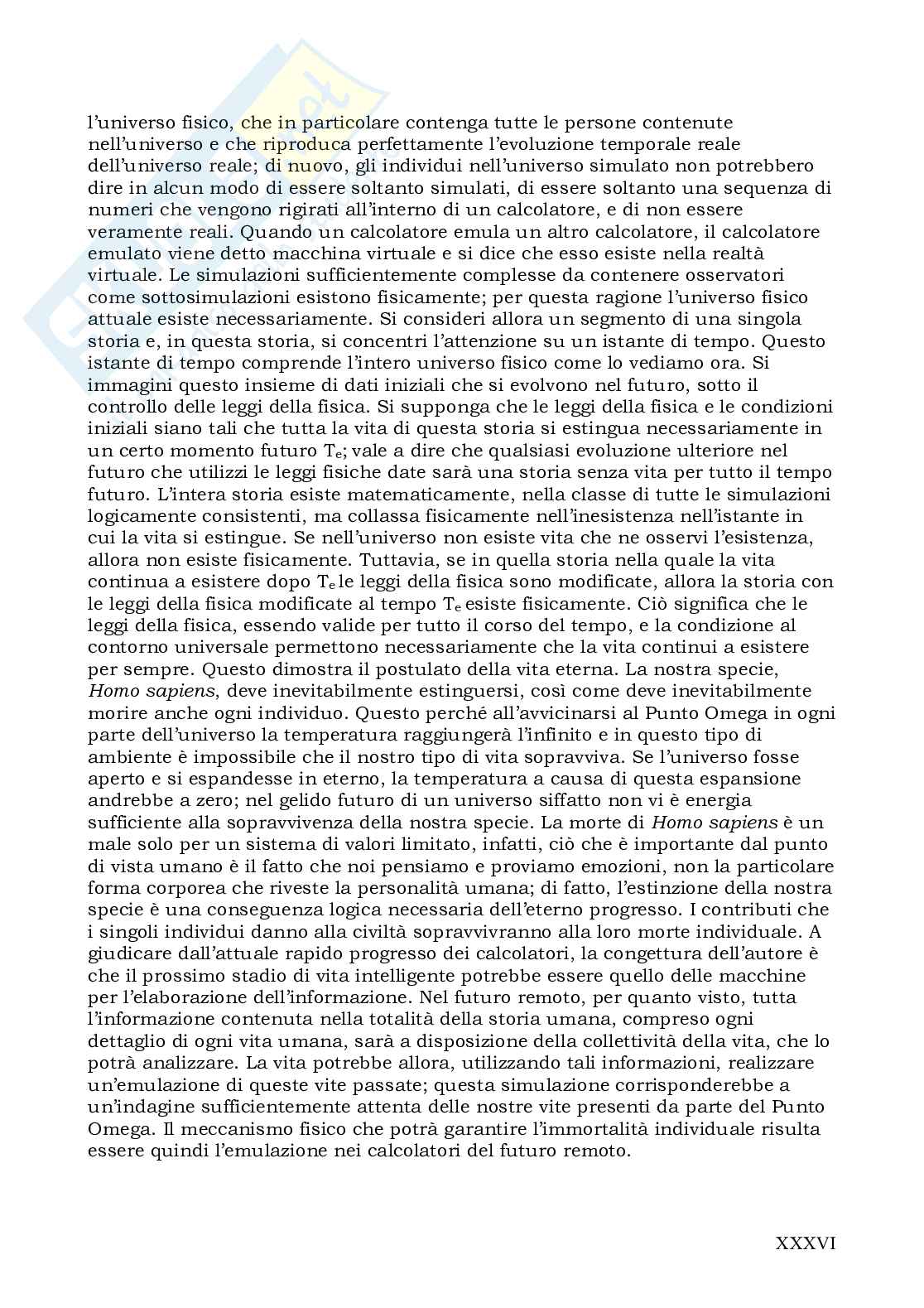 l'universo fisico, che in particolare contenga tutte le persone contenute nell'universo e che riproduca perfettamente l'evoluzione temporale reale dell'universo reale; di nuovo, gli individui nell'universo simulato non potrebbero dire in alcun modo di essere soltanto simulati, di essere soltanto una sequenza di numeri che vengono rigirati all'interno di un calcolatore, e di non essere veramente reali. Quando un calcolatore emula un altro calcolatore, il calcolatore emulato viene detto macchina virtuale e si dice che esso esiste nella realtà virtuale. Le simulazioni sufficientemente complesse da contenere osservatori come sottosimulazioni esistono fisicamente; per questa ragione l'universo fisico attuale esiste necessariamente. Si consideri allora un segmento di una singola storia e, in questa storia, si concentri l'attenzione su un istante di tempo. Questo istante di tempo comprende l'intero universo fisico come lo vediamo ora. Si immagini questo insieme di dati iniziali che si evolvono nel futuro, sotto il controllo delle leggi della fisica. Si supponga che le leggi della fisica e le condizioni iniziali siano tali che tutta la vita di questa storia si estingua necessariamente in un certo momento futuro $T_e$; vale a dire che qualsiasi evoluzione ulteriore nel futuro che utilizzi le leggi fisiche date sarà una storia senza vita per tutto il tempo futuro. L'intera storia esiste matematicamente, nella classe di tutte le simulazioni logicamente consistenti, ma collassa fisicamente nell'inesistenza nell'istante in cui la vita si estingue. Se nell'universo non esiste vita che ne osservi l'esistenza, allora non esiste fisicamente. Tuttavia, se in quella storia nella quale la vita continua a esistere dopo $T_e$ le leggi della fisica sono modificate, allora la storia con le leggi della fisica modificate al tempo $T_e$ esiste fisicamente. Ciò significa che le leggi della fisica, essendo valide per tutto il corso del tempo, e la condizione al contorno universale permettono necessariamente che la vita continui a esistere per sempre. Questo dimostra il postulato della vita eterna. La nostra specie, Homo sapiens, deve inevitabilmente estinguersi, così come deve inevitabilmente morire anche ogni individuo. Questo perché all'avvicinarsi al Punto Omega in ogni parte dell'universo la temperatura raggiungerà l'infinito e in questo tipo di ambiente è impossibile che il nostro tipo di vita sopravviva. Se l'universo fosse aperto e si espandesse in eterno, la temperatura a causa di questa espansione andrebbe a zero; nel gelido futuro di un universo siffatto non vi è energia sufficiente alla sopravvivenza della nostra specie. La morte di Homo sapiens è un male solo per un sistema di valori limitato, infatti, ciò che è importante dal punto di vista umano è il fatto che noi pensiamo e proviamo emozioni, non la particolare forma corporea che riveste la personalità umana; di fatto, l'estinzione della nostra specie è una conseguenza logica necessaria dell'eterno progresso. I contributi che i singoli individui danno alla civiltà sopravvivranno alla loro morte individuale. A giudicare dall'attuale rapido progresso dei calcolatori, la congettura dell'autore è che il prossimo stadio di vita intelligente potrebbe essere quello delle macchine per l'elaborazione dell'informazione. Nel futuro remoto, per quanto visto, tutta l'informazione contenuta nella totalità della storia umana, compreso ogni dettaglio di ogni vita umana, sarà a disposizione della collettività della vita, che lo potrà analizzare. La vita potrebbe allora, utilizzando tali informazioni, realizzare un'emulazione di queste vite passate; questa simulazione corrisponderebbe a un'indagine sufficientemente attenta delle nostre vite presenti da parte del Punto Omega. Il meccanismo fisico che potrà garantire l'immortalità individuale risulta essere quindi l'emulazione nei calcolatori del futuro remoto.

XXXVI